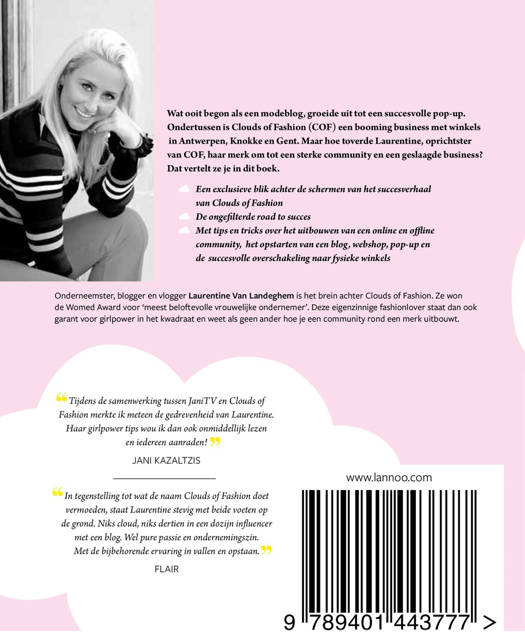 Wat ooit begon als een modeblog, groeide uit tot een succesvolle pop-up. Ondertussen is Clouds of Fashion (COF) een booming business met winkels in Antwerpen, Knokke en Gent. Maar hoe toverde Laurentine, oprichtster van COF, haar merk om tot een sterke community en een geslaagde business? Dat vertelt ze je in dit boek.

Een exclusieve blik achter de schermen van het succesverhaal van Clouds of Fashion

De ongefilterde road to succes

Met tips en tricks over het uitbouwen van een online en offline community, het opstarten van een blog, webshop, pop-up en de succesvolle overschakeling naar fysieke winkels

Onderneemster, blogger en vlogger Laurentine Van Landeghem is het brein achter Clouds of Fashion. Ze won de Womed Award voor 'meest beloftevolle vrouwelijke ondernemer'. Deze eigenzinnige fashionlover staat dan ook garant voor girlpower in het kwadraat en weet als geen ander hoe je een community rond een merk uitbouwt.

“Tijdens de samenwerking tussen JaniTV en Clouds of Fashion merkte ik meteen de gedrevenheid van Laurentine. Haar girlpower tips wou ik dan ook onmiddellijk lezen en iedereen aanraden!”

JANI KAZALTZIS

“In tegenstelling tot wat de naam Clouds of Fashion doet vermoeden, staat Laurentine stevig met beide voeten op de grond. Niks cloud, niks dertien in een dozijn influencer met een blog. Wel pure passie en ondernemingszin. Met de bijbehorende ervaring in vallen en opstaan.”

FLAIR

www.lannoo.com

9 789401 443777 >